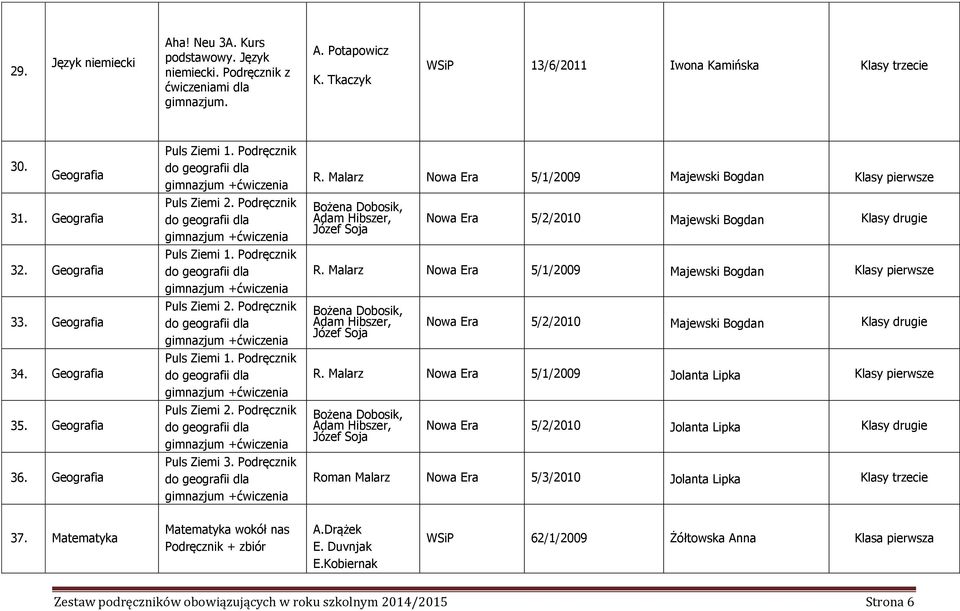 | 29. | Język niemiecki | Aha! Neu 3A. Kurs podstawowy. Język niemiecki. Podręcznik z ćwiczeniami dla gimnazjum. | A. Potapowicz K. Tkaczyk | WSiP | 13/6/2011 | Iwona Kamińska | Klasy trzecie |
|---|---|---|---|---|---|---|---|
| 30. | Geografia | Puls Ziemi 1. Podręcznik do geografii dla gimnazjum +ćwiczenia | R. Malarz | Nowa Era | 5/1/2009 | Majewski Bogdan | Klasy pierwsze |
| 31. | Geografia | Puls Ziemi 2. Podręcznik do geografii dla gimnazjum +ćwiczenia | Bożena Dobosik, Adam Hibszer, Józef Soja | Nowa Era | 5/2/2010 | Majewski Bogdan | Klasy drugie |
| 32. | Geografia | Puls Ziemi 1. Podręcznik do geografii dla gimnazjum +ćwiczenia | R. Malarz | Nowa Era | 5/1/2009 | Majewski Bogdan | Klasy pierwsze |
| 33. | Geografia | Puls Ziemi 2. Podręcznik do geografii dla gimnazjum +ćwiczenia | Bożena Dobosik, Adam Hibszer, Józef Soja | Nowa Era | 5/2/2010 | Majewski Bogdan | Klasy drugie |
| 34. | Geografia | Puls Ziemi 1. Podręcznik do geografii dla gimnazjum +ćwiczenia | R. Malarz | Nowa Era | 5/1/2009 | Jolanta Lipka | Klasy pierwsze |
| 35. | Geografia | Puls Ziemi 2. Podręcznik do geografii dla gimnazjum +ćwiczenia | Bożena Dobosik, Adam Hibszer, Józef Soja | Nowa Era | 5/2/2010 | Jolanta Lipka | Klasy drugie |
| 36. | Geografia | Puls Ziemi 3. Podręcznik do geografii dla gimnazjum +ćwiczenia | Roman Malarz | Nowa Era | 5/3/2010 | Jolanta Lipka | Klasy trzecie |
| 37. | Matematyka | Matematyka wokół nas Podręcznik + zbiór | A.Drążek E. Duvnjak E.Kobiernak | WSiP | 62/1/2009 | Żółtowska Anna | Klasa pierwsza |

Zestaw podręczników obowiązujących w roku szkolnym 2014/2015 Strona 6